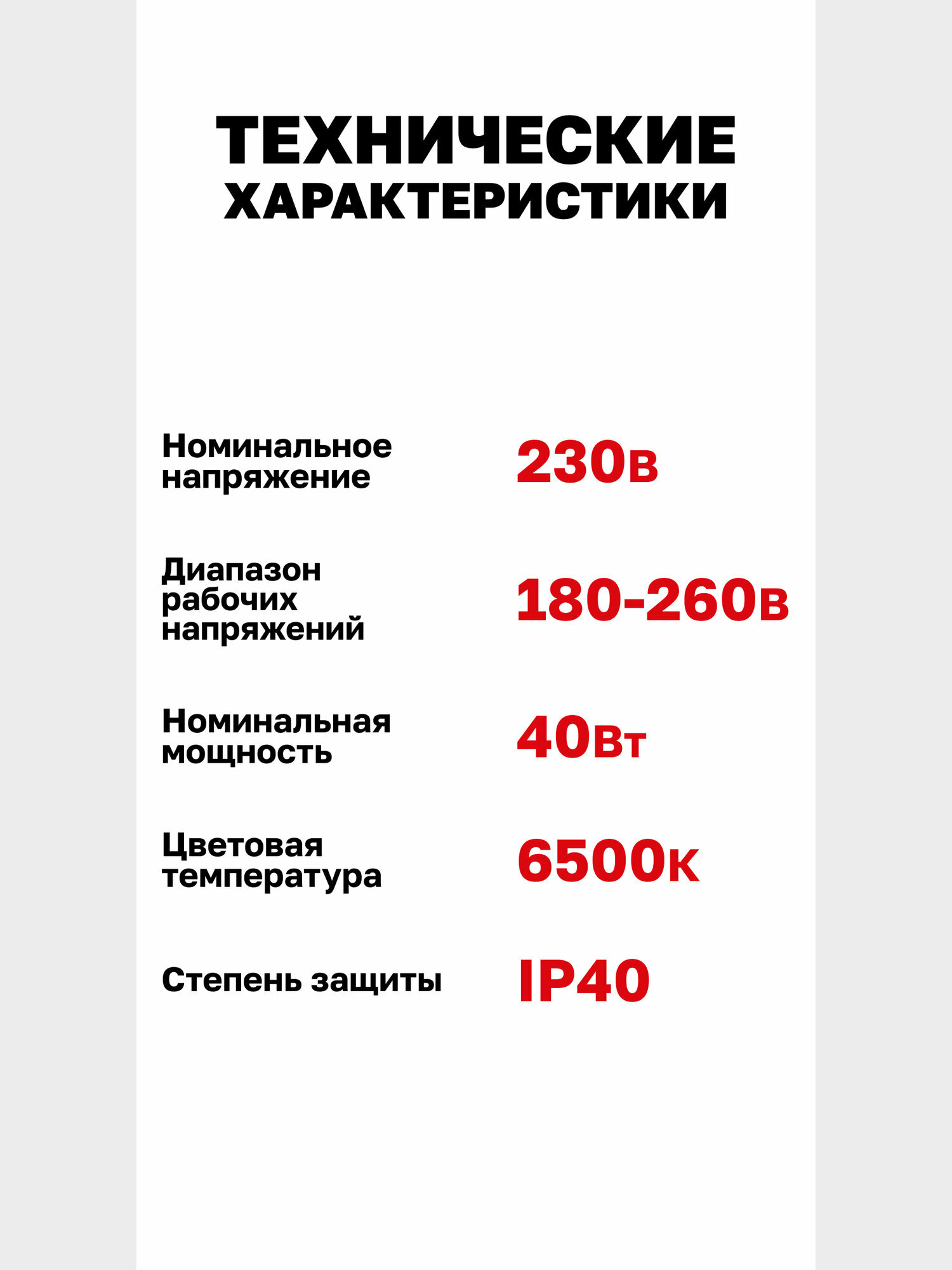 ТЕХНИЧЕСКИЕ
ХАРАКТЕРИСТИКИ

Номинальное напряжение
230в

Диапазон рабочих напряжений
180-260в

Номинальная мощность
40Вт

Цветовая температура
6500к

Степень защиты
IP40